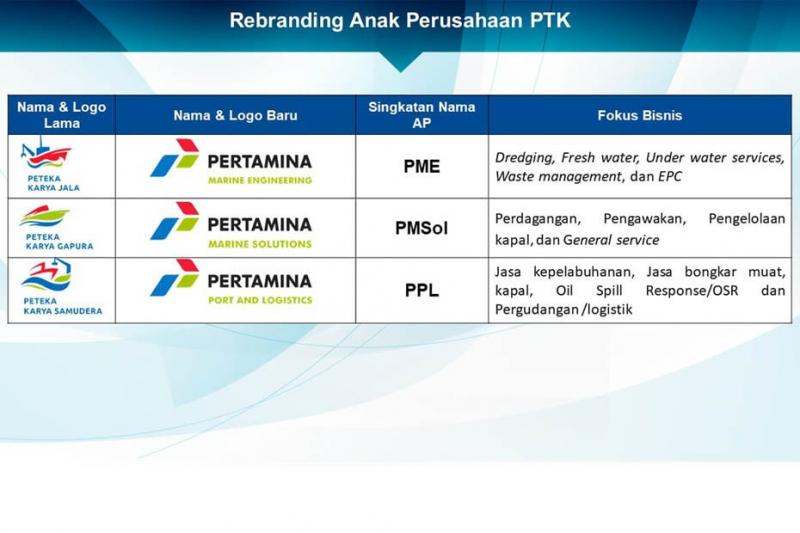 Rebranding Anak Perusahaan PTK

| Nama & Logo Lama | Nama & Logo Baru | Singkatan Nama AP | Fokus Bisnis |
|---|---|---|---|
| PETEKA KARYA JALA | PERTAMINA MARINE ENGINEERING | PME | Dredging, Fresh water, Under water services, Waste management, dan EPC |
| PETEKA KARYA GAPURA | PERTAMINA MARINE SOLUTIONS | PMSol | Perdagangan, Pengawakan, Pengelolaan kapal, dan General service |
| PETEKA KARYA SAMUDERA | PERTAMINA PORT AND LOGISTICS | PPL | Jasa kepelabuhanan, Jasa bongkar muat, kapal, Oil Spill Response/OSR dan Pergudangan /logistik |